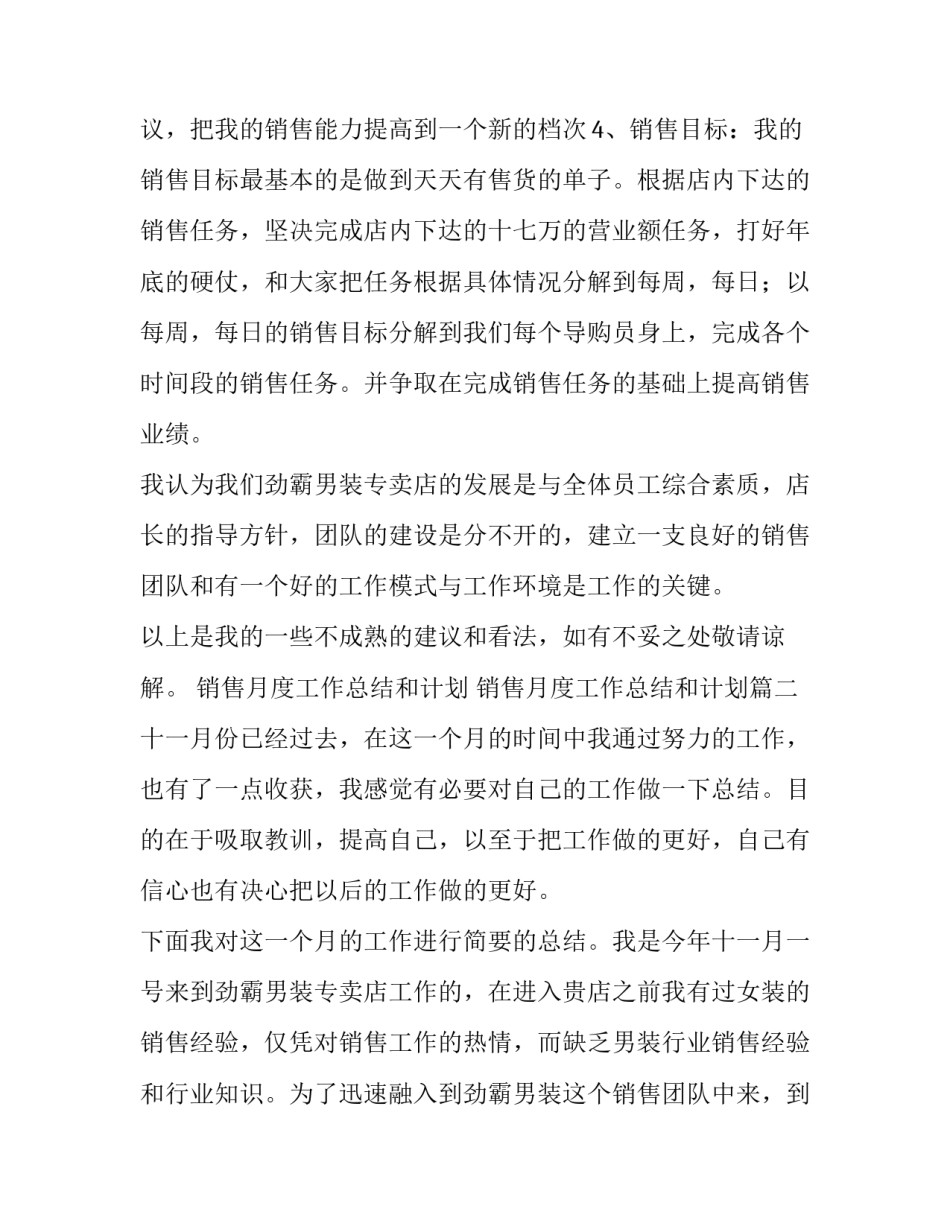 议，把我的销售能力提高到一个新的档次 4、销售目标：我的销售目标最基本的是做到天天有售货的单子。根据店内下达的销售任务，坚决完成店内下达的十七万的营业额任务，打好年底的硬仗，和大家把任务根据具体情况分解到每周，每日；以每周，每日的销售目标分解到我们每个导购员身上，完成各个时间段的销售任务。并争取在完成销售任务的基础上提高销售业绩。

我认为我们劲霸男装专卖店的发展是与全体员工综合素质，店长的指导方针，团队的建设是分不开的，建立一支良好的销售团队和有一个好的工作模式与工作环境是工作的关键。

以上是我的一些不成熟的建议和看法，如有不妥之处敬请谅解。 销售月度工作总结和计划 销售月度工作总结和计划篇二

十一月份已经过去，在这一个月的时间中我通过努力的工作，也有了一点收获，我感觉有必要对自己的工作做一下总结。目的在于吸取教训，提高自己，以至于把工作做的更好，自己有信心也有决心把以后的工作做的更好。

下面我对这一个月的工作进行简要的总结。我是今年十一月一号来到劲霸男装专卖店工作的，在进入贵店之前我有过女装的销售经验，仅凭对销售工作的热情，而缺乏男装行业销售经验和行业知识。为了迅速融入到劲霸男装这个销售团队中来，到